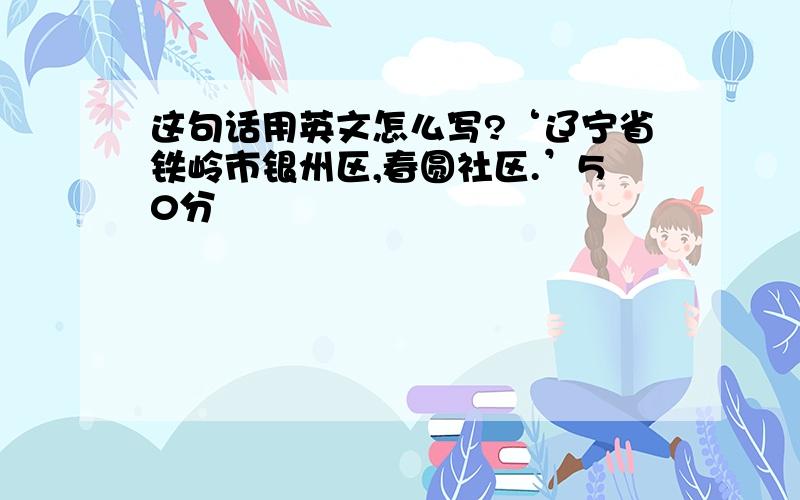 这句话用英文怎么写?‘辽宁省铁岭市银州区,春圆社区.’50分